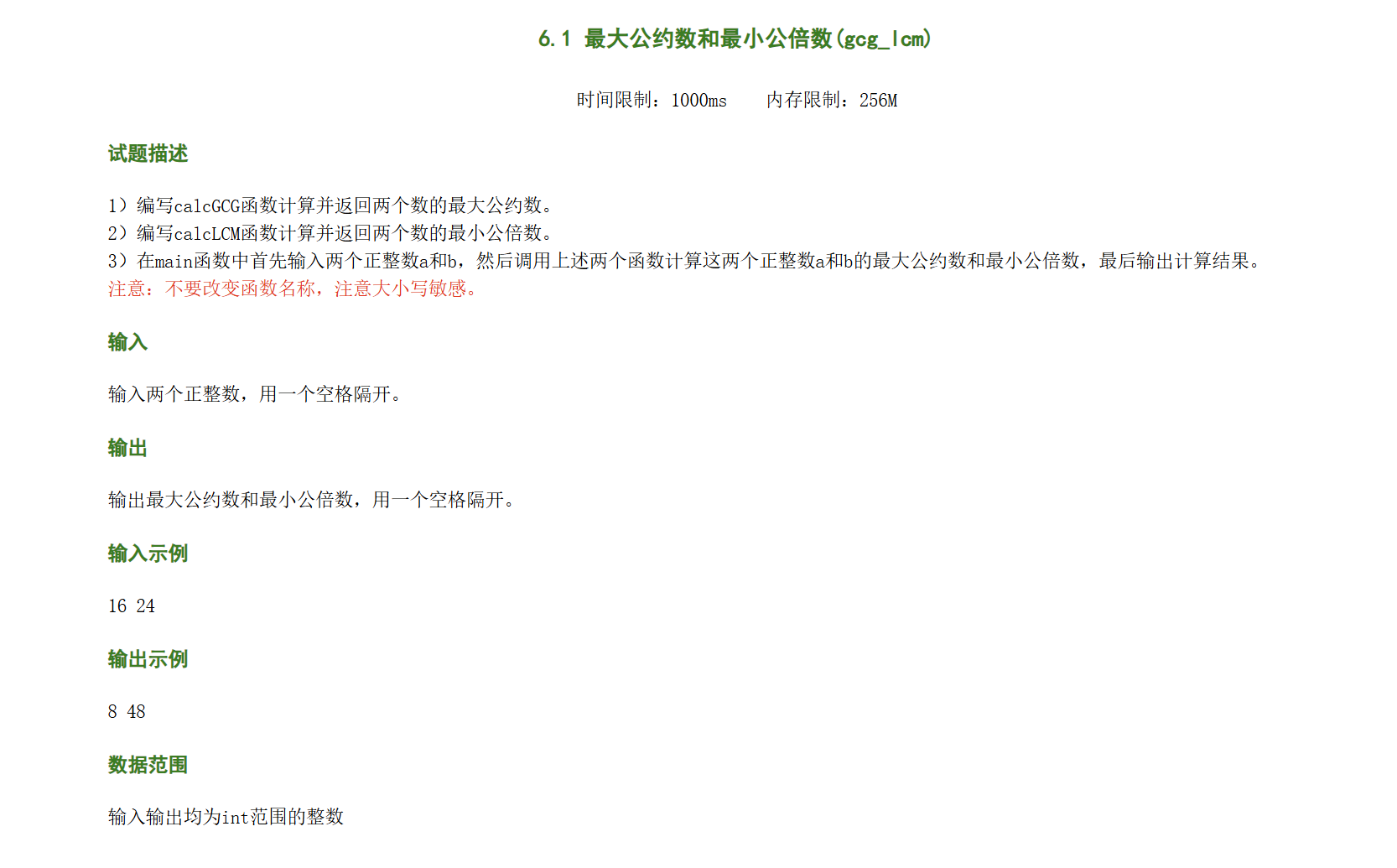 6.1 最大公约数和最小公倍数(gcg_lcm)

时间限制：1000ms　　内存限制：256M

试题描述

1）编写calcGCG函数计算并返回两个数的最大公约数。
2）编写calcLCM函数计算并返回两个数的最小公倍数。
3）在main函数中首先输入两个正整数a和b，然后调用上述两个函数计算这两个正整数a和b的最大公约数和最小公倍数，最后输出计算结果。
注意：不要改变函数名称，注意大小写敏感。

输入

输入两个正整数，用一个空格隔开。

输出

输出最大公约数和最小公倍数，用一个空格隔开。

输入示例

16 24

输出示例

8 48

数据范围

输入输出均为int范围的整数